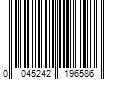 0 045242 196586